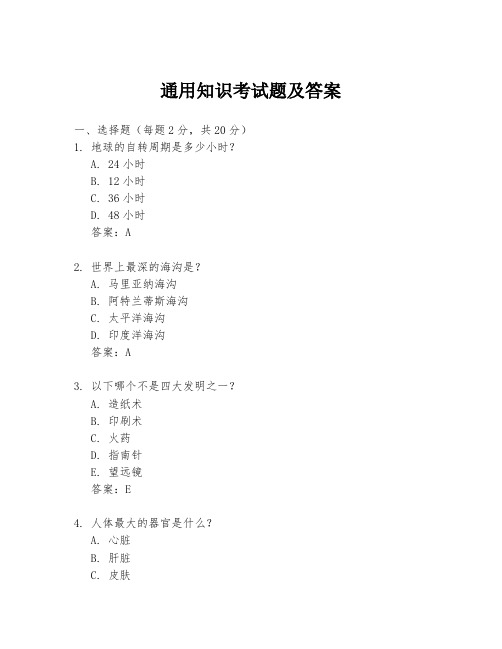 通用知识考试题及答案

一、选择题（每题 2 分，共 20 分）

1. 地球的自转周期是多少小时？
A. 24 小时
B. 12 小时
C. 36 小时
D. 48 小时
答案：A

2. 世界上最深的海沟是？
A. 马里亚纳海沟
B. 阿特兰蒂斯海沟
C. 太平洋海沟
D. 印度洋海沟
答案：A

3. 以下哪个不是四大发明之一？
A. 造纸术
B. 印刷术
C. 火药
D. 指南针
E. 望远镜
答案：E

4. 人体最大的器官是什么？
A. 心脏
B. 肝脏
C. 皮肤